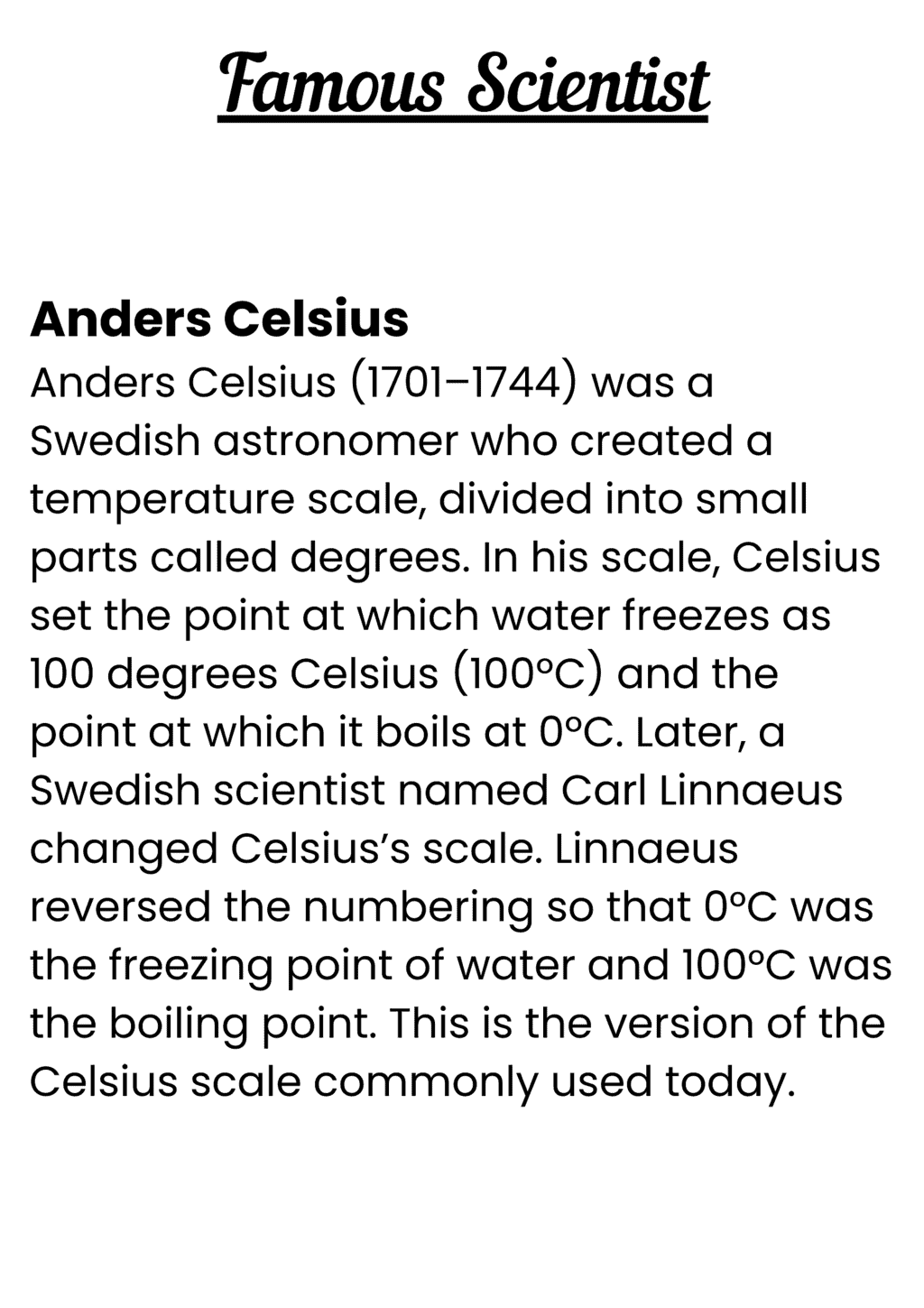 Famous Scientist

Anders Celsius

Anders Celsius (1701–1744) was a Swedish astronomer who created a temperature scale, divided into small parts called degrees. In his scale, Celsius set the point at which water freezes as 100 degrees Celsius (100°C) and the point at which it boils at 0°C. Later, a Swedish scientist named Carl Linnaeus changed Celsius's scale. Linnaeus reversed the numbering so that 0°C was the freezing point of water and 100°C was the boiling point. This is the version of the Celsius scale commonly used today.